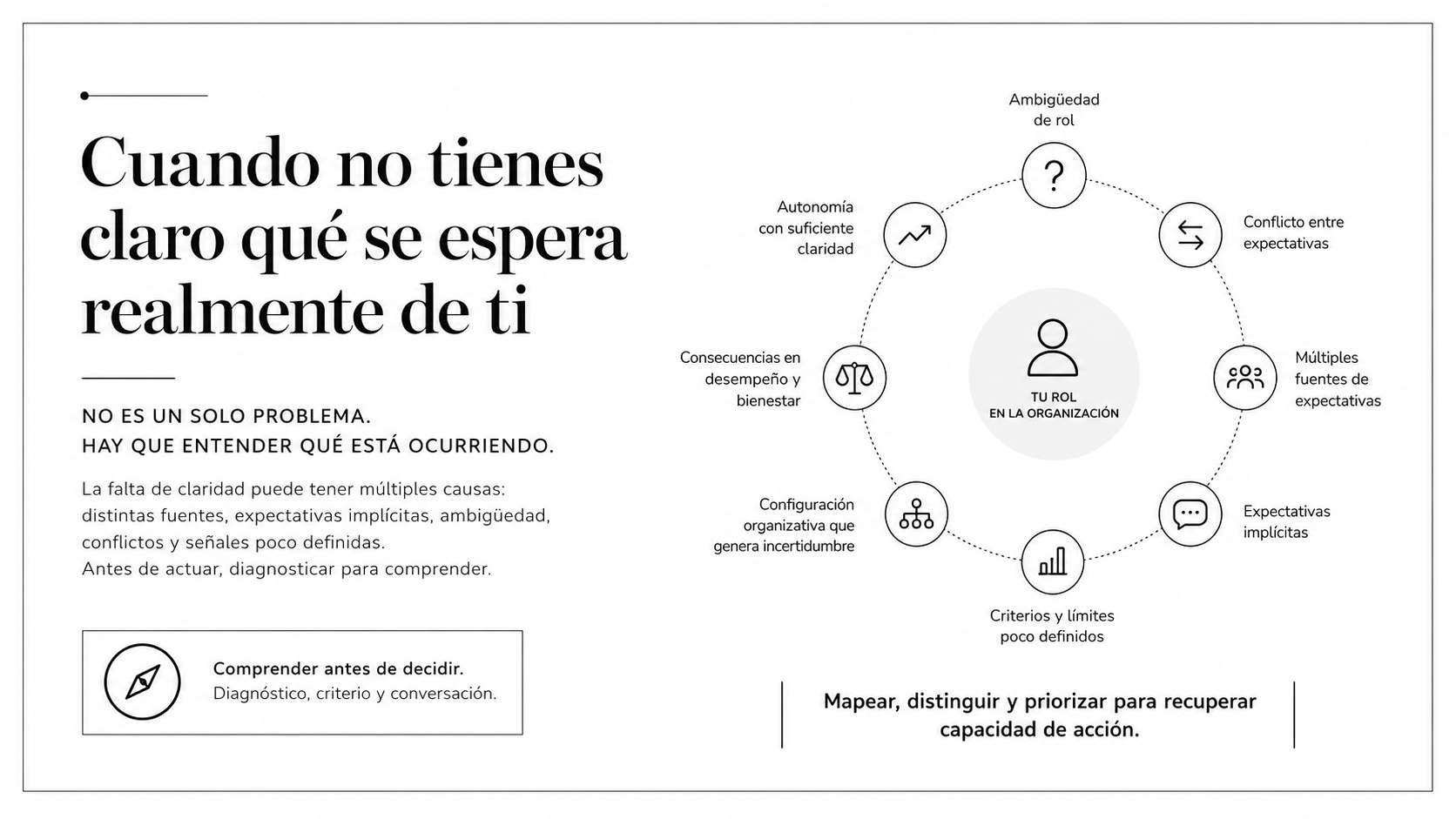 Cuando no tienes claro qué se espera realmente de ti

NO ES UN SOLO PROBLEMA.
HAY QUE ENTENDER QUÉ ESTÁ OCURRIENDO.

La falta de claridad puede tener múltiples causas: distintas fuentes, expectativas implícitas, ambigüedad, conflictos y señales poco definidas.
Antes de actuar, diagnosticar para comprender.

Comprender antes de decidir.
Diagnóstico, criterio y conversación.

Ambigüedad de rol

Conflicto entre expectativas

Múltiples fuentes de expectativas

Expectativas implícitas

Criterios y límites poco definidos

Configuración organizativa que genera incertidumbre

Consecuencias en desempeño y bienestar

Autonomía con suficiente claridad

TU ROL
EN LA ORGANIZACIÓN

Mapear, distinguir y priorizar para recuperar capacidad de acción.